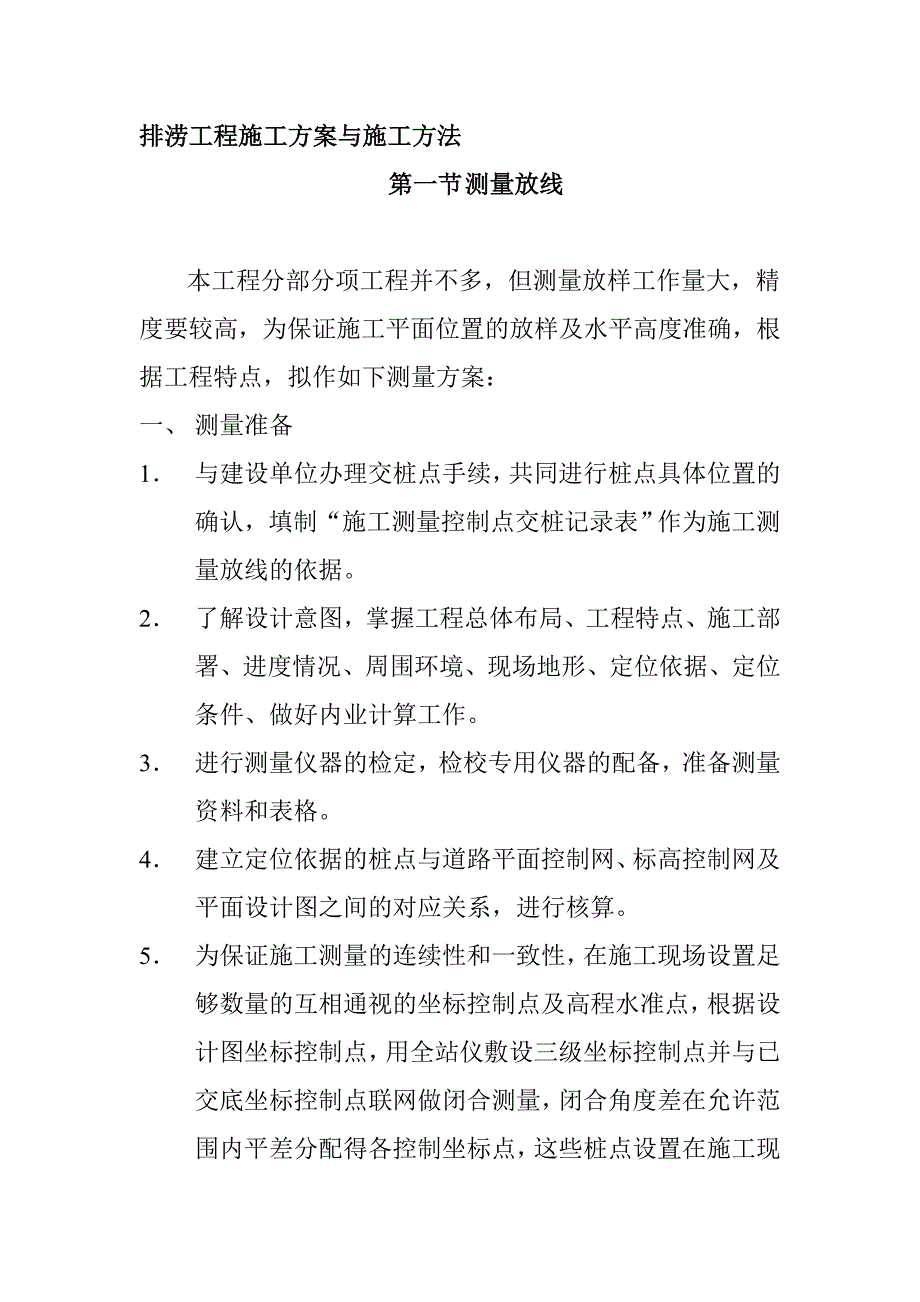 排涝工程施工方案与施工方法

第一节测量放线

本工程分部分项工程并不多，但测量放样工作量大，精度要较高，为保证施工平面位置的放样及水平高度准确，根据工程特点，拟作如下测量方案：

一、 测量准备

1． 与建设单位办理交桩点手续，共同进行桩点具体位置的确认，填制“施工测量控制点交桩记录表”作为施工测量放线的依据。

2． 了解设计意图，掌握工程总体布局、工程特点、施工部署、进度情况、周围环境、现场地形、定位依据、定位条件、做好内业计算工作。

3． 进行测量仪器的检定，检校专用仪器的配备，准备测量资料和表格。

4． 建立定位依据的桩点与道路平面控制网、标高控制网及平面设计图之间的对应关系，进行核算。

5． 为保证施工测量的连续性和一致性，在施工现场设置足够数量的互相通视的坐标控制点及高程水准点，根据设计图坐标控制点，用全站仪敷设三级坐标控制点并与已交底坐标控制点联网做闭合测量，闭合角度差在允许范围内平差分配得各控制坐标点，这些桩点设置在施工现